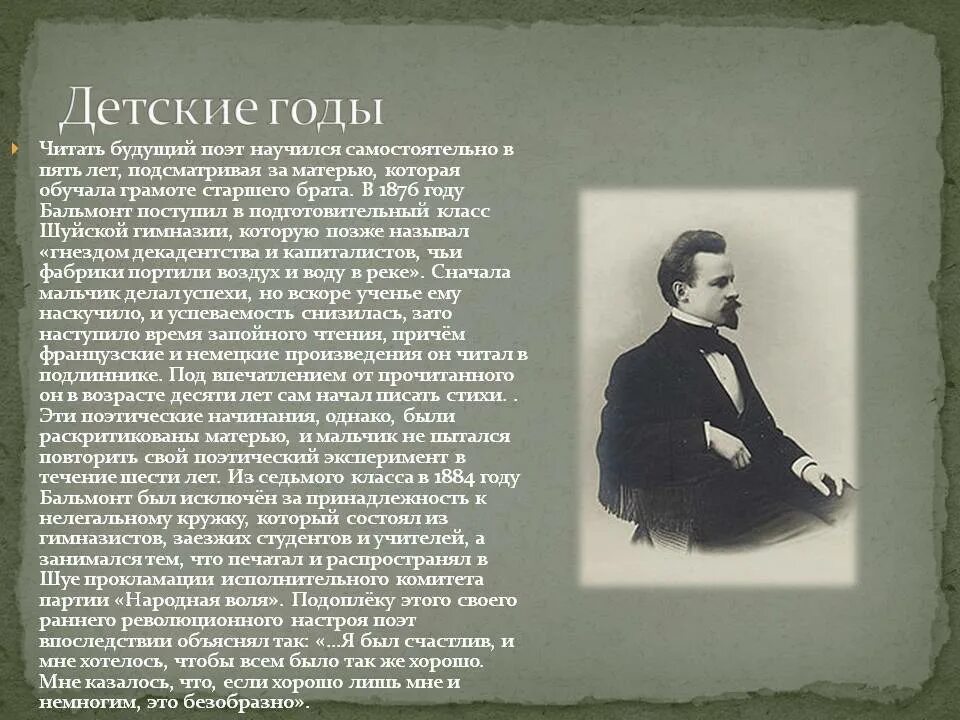 Детские годы

Читать будущий поэт научился самостоятельно в пять лет, подсматривая за матерью, которая обучала грамоте старшего брата. В 1876 году Бальмонт поступил в подготовительный класс Шуйской гимназии, которую позже называл «гнездом декадентства и капиталистов, чьи фабрики портили воздух и воду в реке». Сначала мальчик делал успехи, но вскоре ученье ему наскучило, и успеваемость снизилась, зато наступило время запойного чтения, причём французские и немецкие произведения он читал в подлиннике. Под впечатлением от прочитанного он в возрасте десяти лет сам начал писать стихи. . Эти поэтические начинания, однако, были раскритикованы матерью, и мальчик не пытался повторить свой поэтический эксперимент в течение шести лет. Из седьмого класса в 1884 году Бальмонт был исключён за принадлежность к нелегальному кружку, который состоял из гимназистов, заезжих студентов и учителей, а занимался тем, что печатал и распространял в Шуе прокламации исполнительного комитета партии «Народная воля». Подоплёку этого своего раннего революционного настроя поэт впоследствии объяснял так: «...Я был счастлив, и мне хотелось, чтобы всем было так же хорошо. Мне казалось, что, если хорошо лишь мне и немногим, это безобразно».